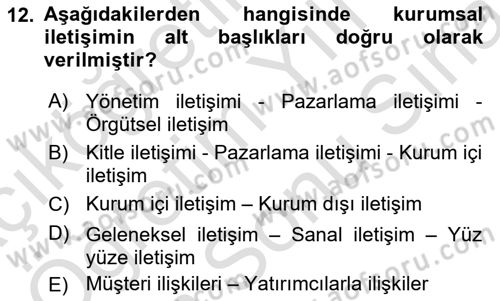 12. Aşağıdakilerden hangisinde kurumsal iletişimin alt başlıkları doğru olarak verilmiştir?

A) Yönetim iletişimi - Pazarlama iletişimi - Örgütsel iletişim

B) Kitle iletişimi - Pazarlama iletişimi - Kurum içi iletişim

C) Kurum içi iletişim – Kurum dışı iletişim

D) Geleneksel iletişim – Sanal iletişim – Yüz yüze iletişim

E) Müşteri ilişkileri – Yatırımcılarla ilişkiler

www.aofsoru.com